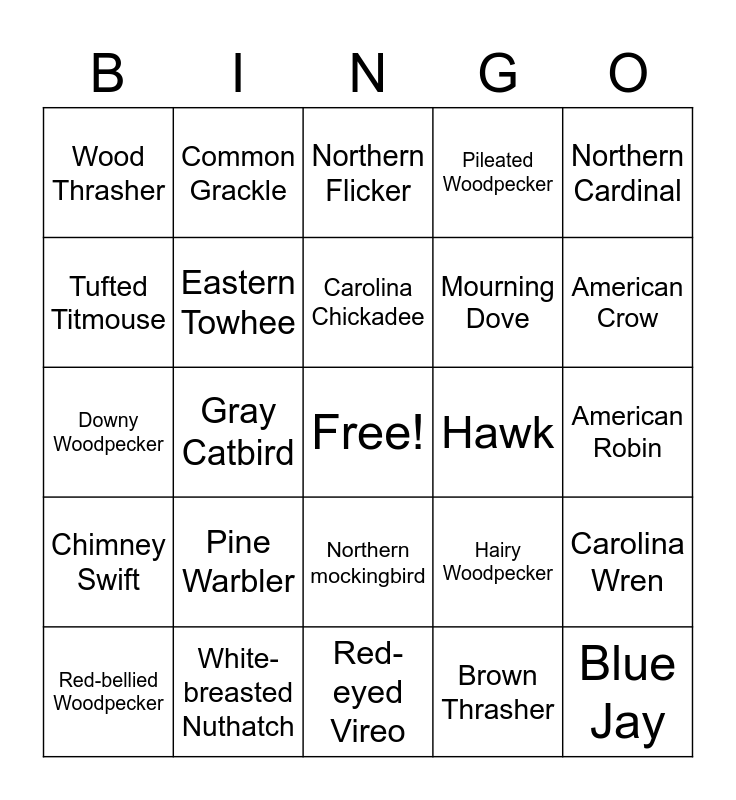 | B | I | N | G | O |
|---|---|---|---|---|
| Wood Thrasher | Common Grackle | Northern Flicker | Pileated Woodpecker | Northern Cardinal |
| Tufted Titmouse | Eastern Towhee | Carolina Chickadee | Mourning Dove | American Crow |
| Downy Woodpecker | Gray Catbird | Free! | Hawk | American Robin |
| Chimney Swift | Pine Warbler | Northern mockingbird | Hairy Woodpecker | Carolina Wren |
| Red-bellied Woodpecker | White-breasted Nuthatch | Red-eyed Vireo | Brown Thrasher | Blue Jay |